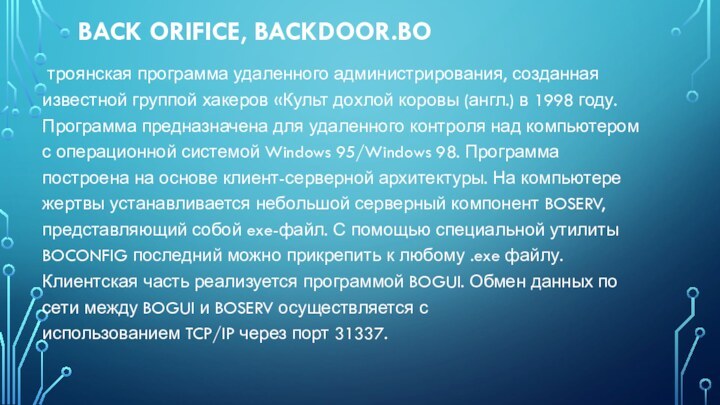 BACK ORIFICE, BACKDOOR.BO

троянская программа удаленного администрирования, созданная известной группой хакеров «Культ дохлой коровы (англ.) в 1998 году. Программа предназначена для удаленного контроля над компьютером с операционной системой Windows 95/Windows 98. Программа построена на основе клиент-серверной архитектуры. На компьютере жертвы устанавливается небольшой серверный компонент BOSERV, представляющий собой exe-файл. С помощью специальной утилиты BOCONFIG последний можно прикрепить к любому .exe файлу. Клиентская часть реализуется программой BOGUI. Обмен данных по сети между BOGUI и BOSERV осуществляется с использованием TCP/IP через порт 31337.